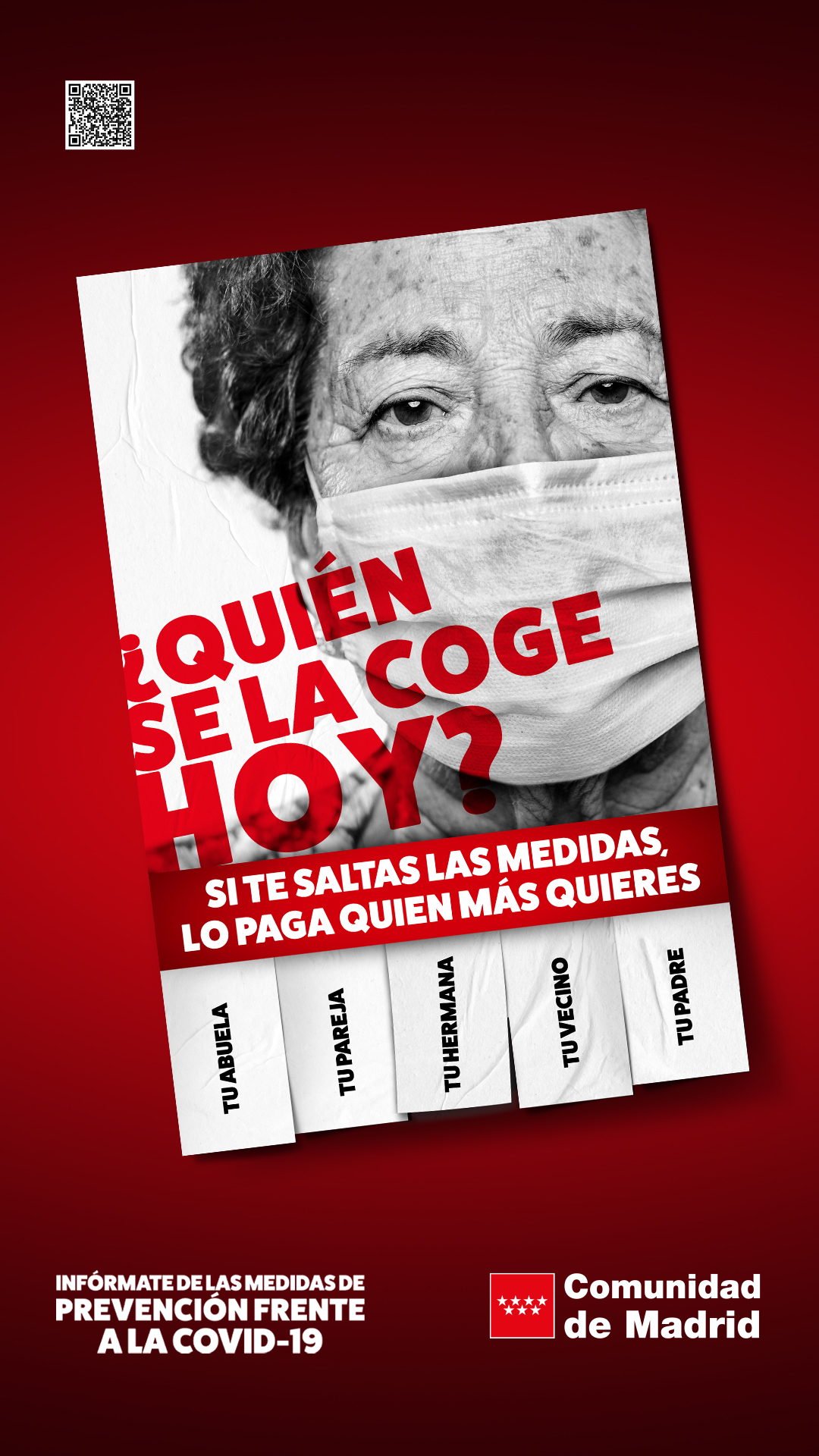 ¿QUIÉN SE LA COGE HOY?

SI TE SALTAS LAS MEDIDAS, LO PAGA QUIEN MÁS QUIERES

TU ABUELA

TU PAREJA

TU HERMANA

TU VECINO

TU PADRE

INFÓRMATE DE LAS MEDIDAS DE PREVENCIÓN FRENTE A LA COVID-19

Comunidad de Madrid